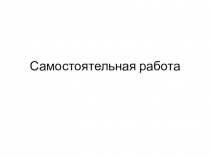 Самостоятельная работа